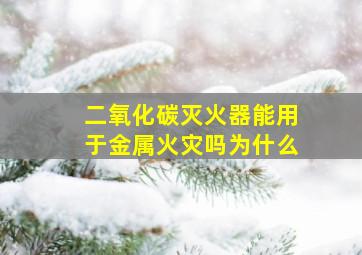 二氧化碳灭火器能用于金属火灾吗为什么